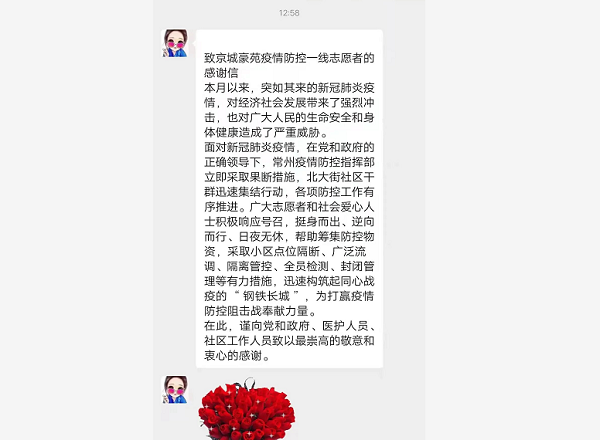 12:58

致京城豪苑疫情防控一线志愿者的感谢信
本月以来，突如其来的新冠肺炎疫情，对经济社会发展带来了强烈冲击，也对广大人民的生命安全和身体健康造成了严重威胁。
面对新冠肺炎疫情，在党和政府的正确领导下，常州疫情防控指挥部立即采取果断措施，北大街社区干群迅速集结行动，各项防控工作有序推进。广大志愿者和社会爱心人士积极响应号召，挺身而出、逆向而行、日夜无休，帮助筹集防控物资，采取小区点位隔断、广泛流调、隔离管控、全员检测、封闭管理等有力措施，迅速构筑起同心战疫的“钢铁长城”，为打赢疫情防控阻击战奉献力量。
在此，谨向党和政府、医护人员、社区工作人员致以最崇高的敬意和衷心的感谢。